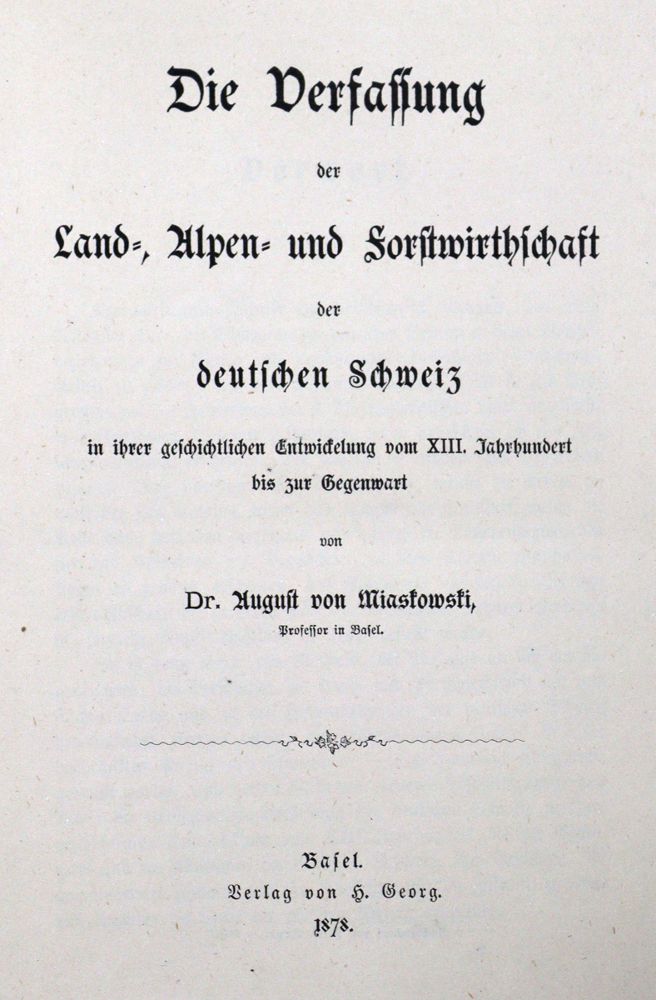 Die Verfassung

der

Land-, Alpen- und Forstwirthschaft

der

deutschen Schweiz

in ihrer geschichtlichen Entwickelung vom XIII. Jahrhundert bis zur Gegenwart

von

Dr. August von Miaskowski,
Professor in Basel.

Basel.
Verlag von H. Georg.
1878.